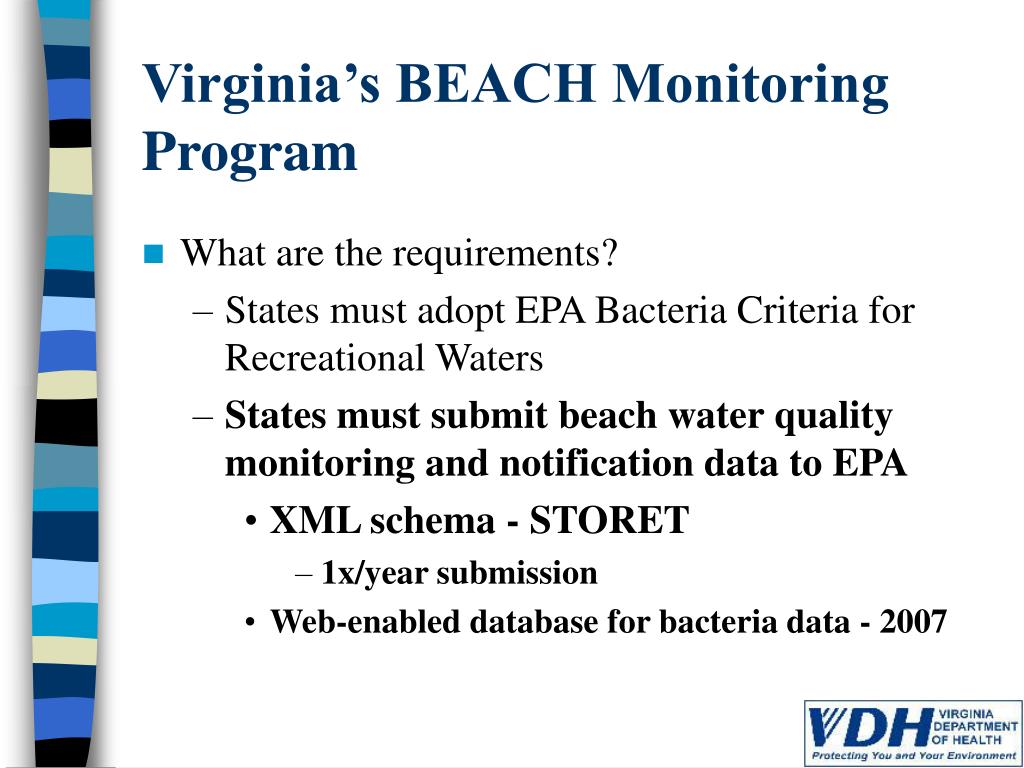 Virginia's BEACH Monitoring Program

What are the requirements?

– States must adopt EPA Bacteria Criteria for Recreational Waters

– States must submit beach water quality monitoring and notification data to EPA

• XML schema - STORET

– 1x/year submission

• Web-enabled database for bacteria data - 2007

VDH VIRGINIA DEPARTMENT OF HEALTH
Protecting You and Your Environment